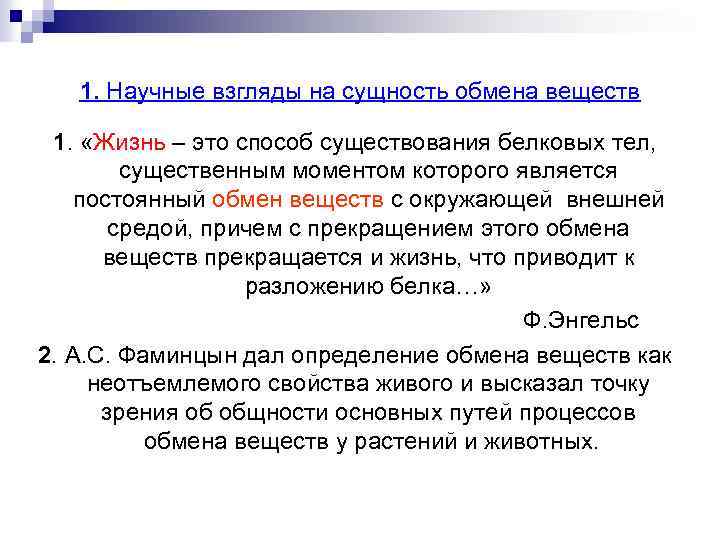 1. Научные взгляды на сущность обмена веществ

1. «Жизнь – это способ существования белковых тел, существенным моментом которого является постоянный обмен веществ с окружающей внешней средой, причем с прекращением этого обмена веществ прекращается и жизнь, что приводит к разложению белка…»

Ф.Энгельс

2. А.С. Фаминцын дал определение обмена веществ как неотъемлемого свойства живого и высказал точку зрения об общности основных путей процессов обмена веществ у растений и животных.